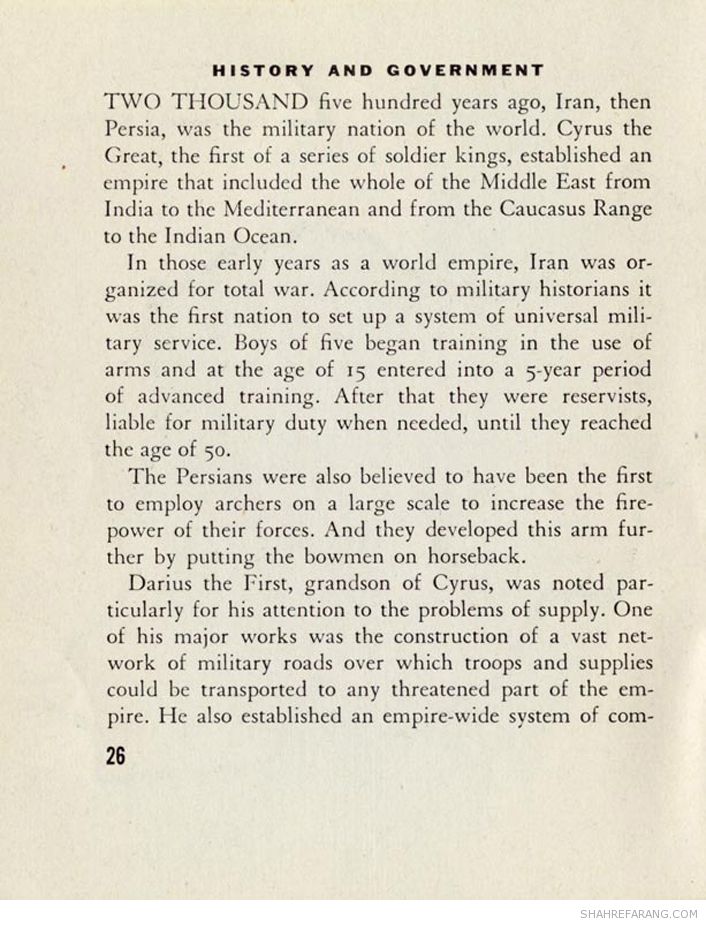 HISTORY AND GOVERNMENT

TWO THOUSAND five hundred years ago, Iran, then Persia, was the military nation of the world. Cyrus the Great, the first of a series of soldier kings, established an empire that included the whole of the Middle East from India to the Mediterranean and from the Caucasus Range to the Indian Ocean.

In those early years as a world empire, Iran was organized for total war. According to military historians it was the first nation to set up a system of universal military service. Boys of five began training in the use of arms and at the age of 15 entered into a 5-year period of advanced training. After that they were reservists, liable for military duty when needed, until they reached the age of 50.

The Persians were also believed to have been the first to employ archers on a large scale to increase the firepower of their forces. And they developed this arm further by putting the bowmen on horseback.

Darius the First, grandson of Cyrus, was noted particularly for his attention to the problems of supply. One of his major works was the construction of a vast network of military roads over which troops and supplies could be transported to any threatened part of the empire. He also established an empire-wide system of com-

26

SHAHREFARANG.COM